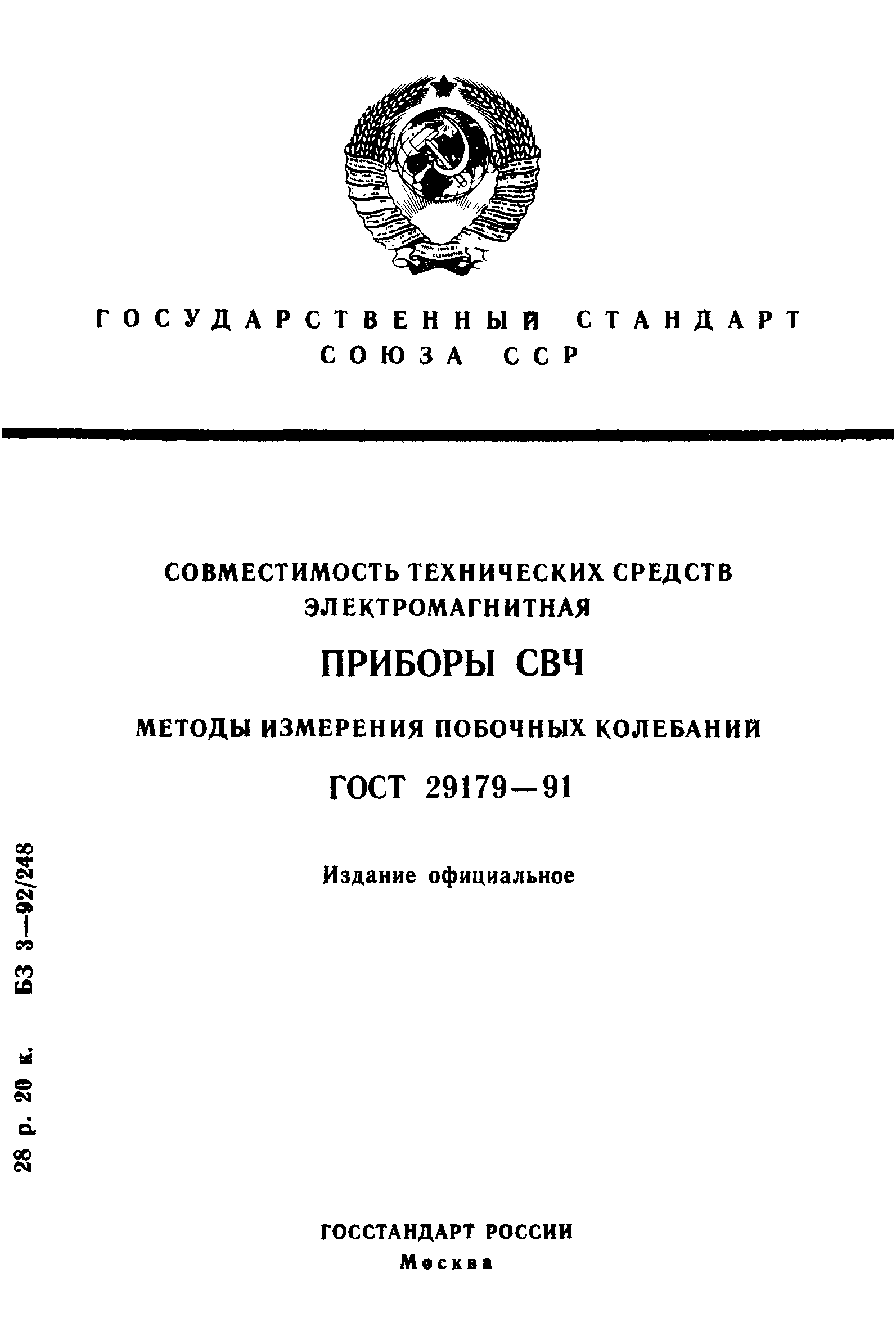 ГОСУДАРСТВЕННЫЙ СТАНДАРТ СОЮЗА ССР

СОВМЕСТИМОСТЬ ТЕХНИЧЕСКИХ СРЕДСТВ ЭЛЕКТРОМАГНИТНАЯ

ПРИБОРЫ СВЧ

МЕТОДЫ ИЗМЕРЕНИЯ ПОБОЧНЫХ КОЛЕБАНИЙ

ГОСТ 29179—91

Издание официальное

28 р. 20 к. БЗ 3—92/248

ГОССТАНДАРТ РОССИИ
Москва